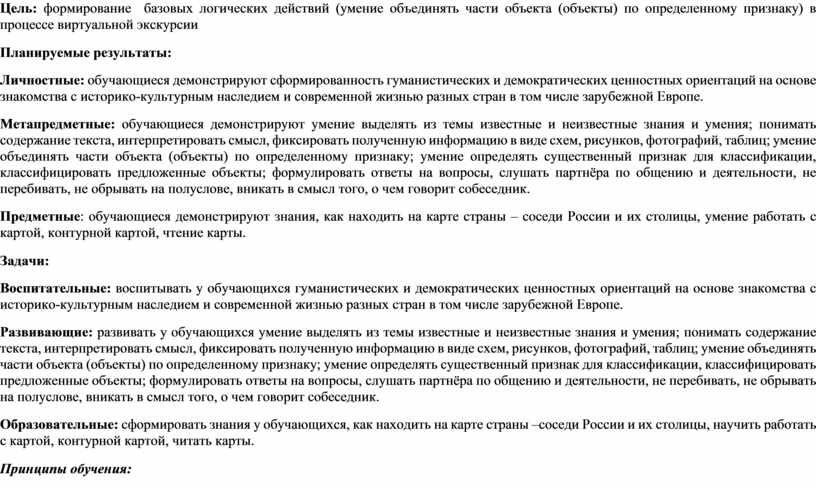 Цель: формирование базовых логических действий (умение объединять части объекта (объекты) по определенному признаку) в процессе виртуальной экскурсии

Планируемые результаты:

Личностные: обучающиеся демонстрируют сформированность гуманистических и демократических ценностных ориентаций на основе знакомства с историко-культурным наследием и современной жизнью разных стран в том числе зарубежной Европе.

Метапредметные: обучающиеся демонстрируют умение выделять из темы известные и неизвестные знания и умения; понимать содержание текста, интерпретировать смысл, фиксировать полученную информацию в виде схем, рисунков, фотографий, таблиц; умение объединять части объекта (объекты) по определенному признаку; умение определять существенный признак для классификации, классифицировать предложенные объекты; формулировать ответы на вопросы, слушать партнёра по общению и деятельности, не перебивать, не обрывать на полуслове, вникать в смысл того, о чем говорит собеседник.

Предметные: обучающиеся демонстрируют знания, как находить на карте страны – соседи России и их столицы, умение работать с картой, контурной картой, чтение карты.

Задачи:

Воспитательные: воспитывать у обучающихся гуманистических и демократических ценностных ориентаций на основе знакомства с историко-культурным наследием и современной жизнью разных стран в том числе зарубежной Европе.

Развивающие: развивать у обучающихся умение выделять из темы известные и неизвестные знания и умения; понимать содержание текста, интерпретировать смысл, фиксировать полученную информацию в виде схем, рисунков, фотографий, таблиц; умение объединять части объекта (объекты) по определенному признаку; умение определять существенный признак для классификации, классифицировать предложенные объекты; формулировать ответы на вопросы, слушать партнёра по общению и деятельности, не перебивать, не обрывать на полуслове, вникать в смысл того, о чем говорит собеседник.

Образовательные: сформировать знания у обучающихся, как находить на карте страны –соседи России и их столицы, научить работать с картой, контурной картой, читать карты.

Принципы обучения: